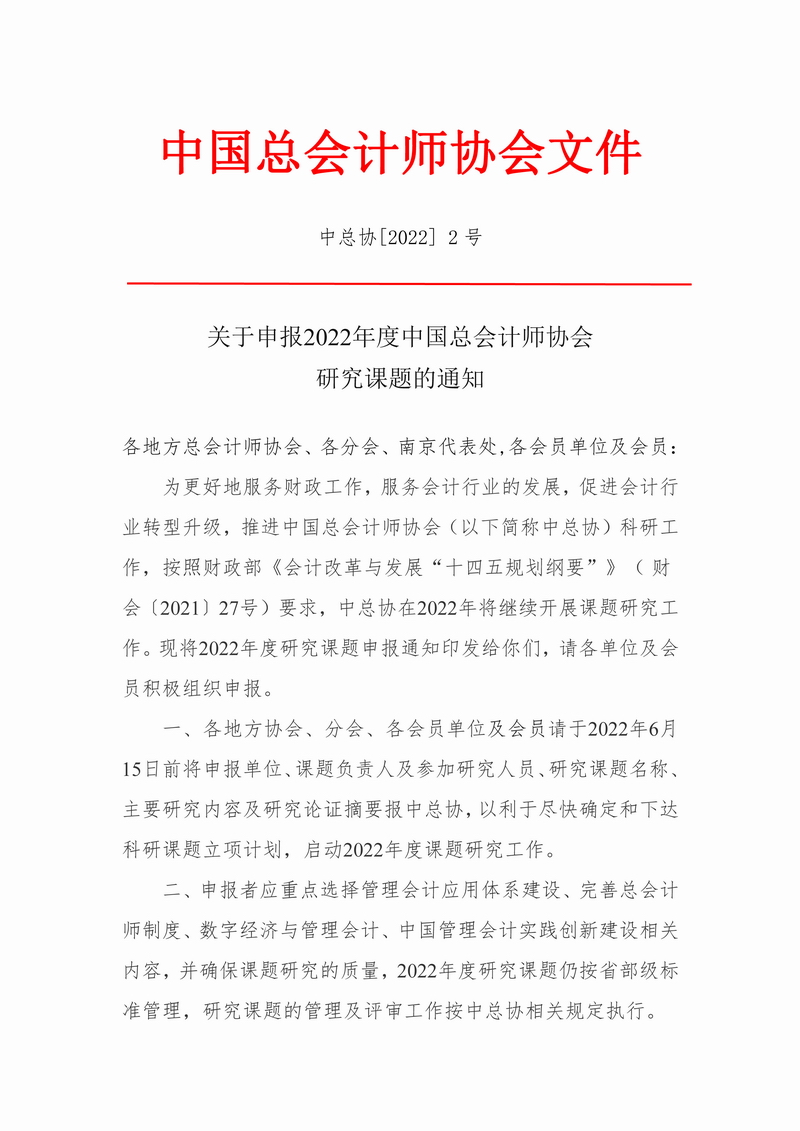 中国总会计师协会文件

中总协[2022] 2 号

关于申报2022年度中国总会计师协会
研究课题的通知

各地方总会计师协会、各分会、南京代表处,各会员单位及会员：

为更好地服务财政工作，服务会计行业的发展，促进会计行业转型升级，推进中国总会计师协会（以下简称中总协）科研工作，按照财政部《会计改革与发展“十四五规划纲要”》（财会〔2021〕27号）要求，中总协在2022年将继续开展课题研究工作。现将2022年度研究课题申报通知印发给你们，请各单位及会员积极组织申报。

一、各地方协会、分会、各会员单位及会员请于2022年6月15日前将申报单位、课题负责人及参加研究人员、研究课题名称、主要研究内容及研究论证摘要报中总协，以利于尽快确定和下达科研课题立项计划，启动2022年度课题研究工作。

二、申报者应重点选择管理会计应用体系建设、完善总会计师制度、数字经济与管理会计、中国管理会计实践创新建设相关内容，并确保课题研究的质量，2022年度研究课题仍按省部级标准管理，研究课题的管理及评审工作按中总协相关规定执行。